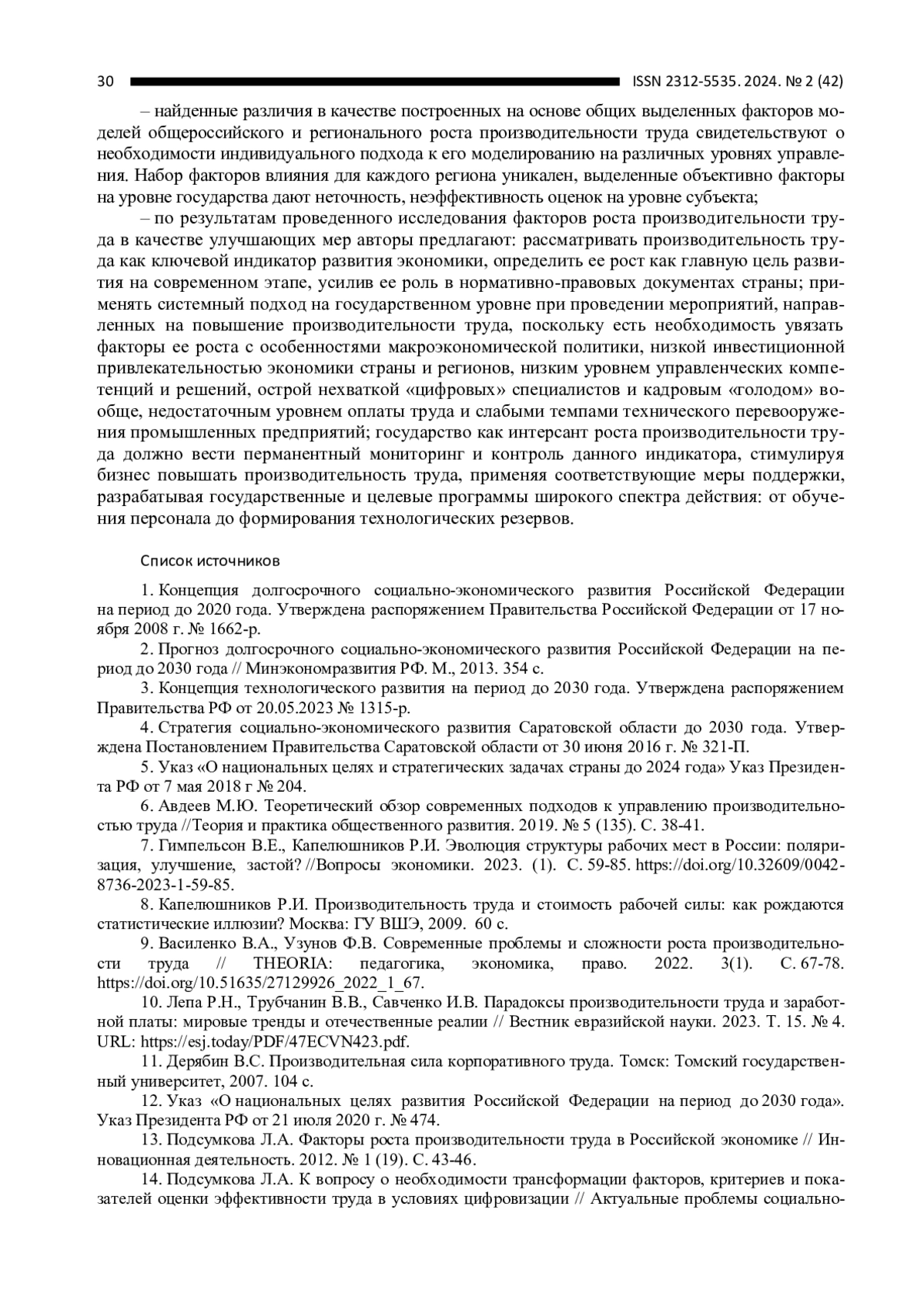 30 ISSN 2312-5535. 2024. № 2 (42)

– найденные различия в качестве построенных на основе общих выделенных факторов моделей общероссийского и регионального роста производительности труда свидетельствуют о необходимости индивидуального подхода к его моделированию на различных уровнях управления. Набор факторов влияния для каждого региона уникален, выделенные объективно факторы на уровне государства дают неточность, неэффективность оценок на уровне субъекта;

– по результатам проведенного исследования факторов роста производительности труда в качестве улучшающих мер авторы предлагают: рассматривать производительность труда как ключевой индикатор развития экономики, определить ее рост как главную цель развития на современном этапе, усилив ее роль в нормативно-правовых документах страны; применять системный подход на государственном уровне при проведении мероприятий, направленных на повышение производительности труда, поскольку есть необходимость увязать факторы ее роста с особенностями макроэкономической политики, низкой инвестиционной привлекательностью экономики страны и регионов, низким уровнем управленческих компетенций и решений, острой нехваткой «цифровых» специалистов и кадровым «голодом» вообще, недостаточным уровнем оплаты труда и слабыми темпами технического перевооружения промышленных предприятий; государство как интерсант роста производительности труда должно вести перманентный мониторинг и контроль данного индикатора, стимулируя бизнес повышать производительность труда, применяя соответствующие меры поддержки, разрабатывая государственные и целевые программы широкого спектра действия: от обучения персонала до формирования технологических резервов.

Список источников

1. Концепция долгосрочного социально-экономического развития Российской Федерации на период до 2020 года. Утверждена распоряжением Правительства Российской Федерации от 17 ноября 2008 г. № 1662-р.

2. Прогноз долгосрочного социально-экономического развития Российской Федерации на период до 2030 года // Минэкономразвития РФ. М., 2013. 354 с.

3. Концепция технологического развития на период до 2030 года. Утверждена распоряжением Правительства РФ от 20.05.2023 № 1315-р.

4. Стратегия социально-экономического развития Саратовской области до 2030 года. Утверждена Постановлением Правительства Саратовской области от 30 июня 2016 г. № 321-П.

5. Указ «О национальных целях и стратегических задачах страны до 2024 года» Указ Президента РФ от 7 мая 2018 г № 204.

6. Авдеев М.Ю. Теоретический обзор современных подходов к управлению производительностью труда //Теория и практика общественного развития. 2019. № 5 (135). С. 38-41.

7. Гимпельсон В.Е., Капелюшников Р.И. Эволюция структуры рабочих мест в России: поляризация, улучшение, застой? //Вопросы экономики. 2023. (1). С. 59-85. https://doi.org/10.32609/0042-8736-2023-1-59-85.

8. Капелюшников Р.И. Производительность труда и стоимость рабочей силы: как рождаются статистические иллюзии? Москва: ГУ ВШЭ, 2009. 60 с.

9. Василенко В.А., Узунов Ф.В. Современные проблемы и сложности роста производительности труда // THEORIA: педагогика, экономика, право. 2022. 3(1). С. 67-78. https://doi.org/10.51635/27129926_2022_1_67.

10. Лепа Р.Н., Трубчанин В.В., Савченко И.В. Парадоксы производительности труда и заработной платы: мировые тренды и отечественные реалии // Вестник евразийской науки. 2023. Т. 15. № 4. URL: https://esj.today/PDF/47ECVN423.pdf.

11. Дерябин В.С. Производительная сила корпоративного труда. Томск: Томский государственный университет, 2007. 104 с.

12. Указ «О национальных целях развития Российской Федерации на период до 2030 года». Указ Президента РФ от 21 июля 2020 г. № 474.

13. Подсумкова Л.А. Факторы роста производительности труда в Российской экономике // Инновационная деятельность. 2012. № 1 (19). С. 43-46.

14. Подсумкова Л.А. К вопросу о необходимости трансформации факторов, критериев и показателей оценки эффективности труда в условиях цифровизации // Актуальные проблемы социально-